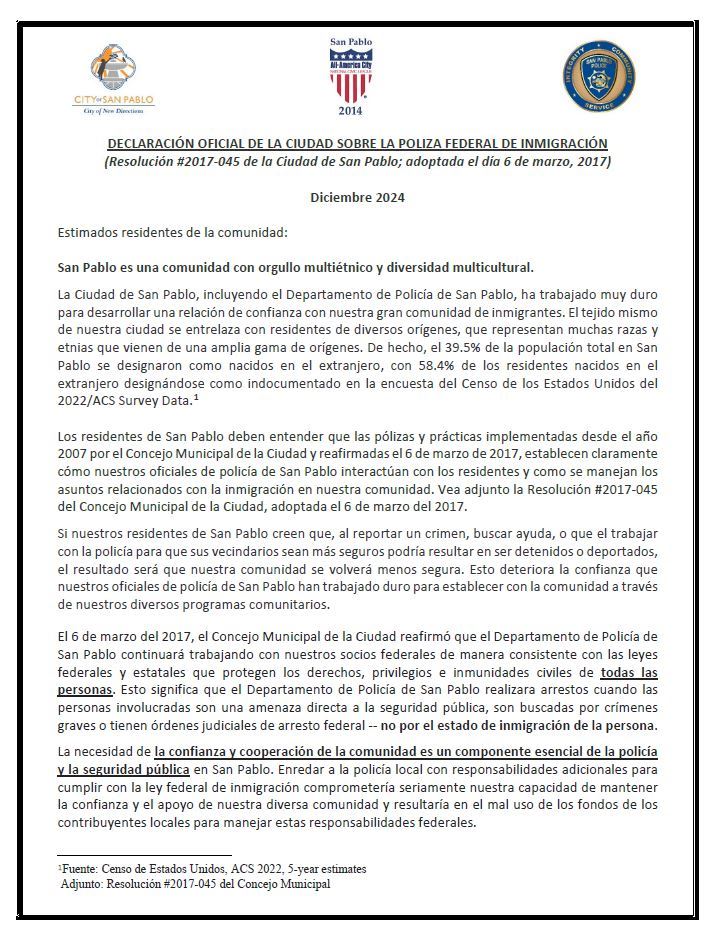 CITY OF SAN PABLO
City of New Directions

San Pablo
All-America City
2014

INTEGRITY COMMUNITY SERVICE
SAN PABLO POLICE

DECLARACIÓN OFICIAL DE LA CIUDAD SOBRE LA POLIZA FEDERAL DE INMIGRACIÓN
(Resolución #2017-045 de la Ciudad de San Pablo; adoptada el día 6 de marzo, 2017)

Diciembre 2024

Estimados residentes de la comunidad:

San Pablo es una comunidad con orgullo multiétnico y diversidad multicultural.

La Ciudad de San Pablo, incluyendo el Departamento de Policía de San Pablo, ha trabajado muy duro para desarrollar una relación de confianza con nuestra gran comunidad de inmigrantes. El tejido mismo de nuestra ciudad se entrelaza con residentes de diversos orígenes, que representan muchas razas y etnias que vienen de una amplia gama de orígenes. De hecho, el 39.5% de la populación total en San Pablo se designaron como nacidos en el extranjero, con 58.4% de los residentes nacidos en el extranjero designándose como indocumentado en la encuesta del Censo de los Estados Unidos del 2022/ACS Survey Data.$^1$

Los residentes de San Pablo deben entender que las pólizas y prácticas implementadas desde el año 2007 por el Concejo Municipal de la Ciudad y reafirmadas el 6 de marzo de 2017, establecen claramente cómo nuestros oficiales de policía de San Pablo interactúan con los residentes y como se manejan los asuntos relacionados con la inmigración en nuestra comunidad. Vea adjunto la Resolución #2017-045 del Concejo Municipal de la Ciudad, adoptada el 6 de marzo del 2017.

Si nuestros residentes de San Pablo creen que, al reportar un crimen, buscar ayuda, o que el trabajar con la policía para que sus vecindarios sean más seguros podría resultar en ser detenidos o deportados, el resultado será que nuestra comunidad se volverá menos segura. Esto deteriora la confianza que nuestros oficiales de policía de San Pablo han trabajado duro para establecer con la comunidad a través de nuestros diversos programas comunitarios.

El 6 de marzo del 2017, el Concejo Municipal de la Ciudad reafirmó que el Departamento de Policía de San Pablo continuará trabajando con nuestros socios federales de manera consistente con las leyes federales y estatales que protegen los derechos, privilegios e inmunidades civiles de todas las personas. Esto significa que el Departamento de Policía de San Pablo realizara arrestos cuando las personas involucradas son una amenaza directa a la seguridad pública, son buscadas por crímenes graves o tienen órdenes judiciales de arresto federal -- no por el estado de inmigración de la persona.

La necesidad de la confianza y cooperación de la comunidad es un componente esencial de la policía y la seguridad pública en San Pablo. Enredar a la policía local con responsabilidades adicionales para cumplir con la ley federal de inmigración comprometería seriamente nuestra capacidad de mantener la confianza y el apoyo de nuestra diversa comunidad y resultaría en el mal uso de los fondos de los contribuyentes locales para manejar estas responsabilidades federales.

$^1$Fuente: Censo de Estados Unidos, ACS 2022, 5-year estimates
Adjunto: Resolución #2017-045 del Concejo Municipal